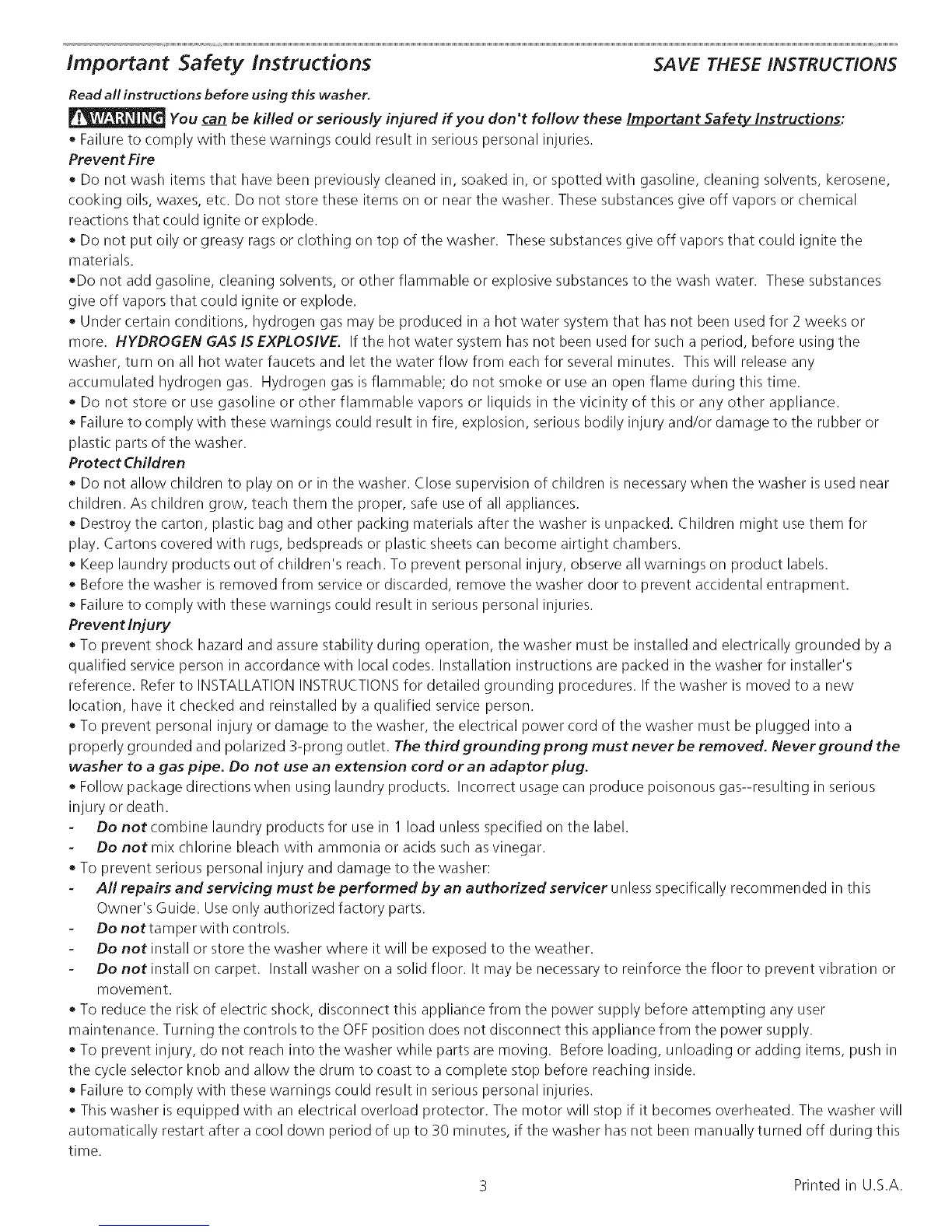 Important Safety Instructions

SAVE THESE INSTRUCTIONS

Read all instructions before using this washer.

WARNING You can be killed or seriously injured if you don't follow these Important Safety Instructions:

• Failure to comply with these warnings could result in serious personal injuries.

Prevent Fire

• Do not wash items that have been previously cleaned in, soaked in, or spotted with gasoline, cleaning solvents, kerosene, cooking oils, waxes, etc. Do not store these items on or near the washer. These substances give off vapors or chemical reactions that could ignite or explode.

• Do not put oily or greasy rags or clothing on top of the washer. These substances give off vapors that could ignite the materials.

•Do not add gasoline, cleaning solvents, or other flammable or explosive substances to the wash water. These substances give off vapors that could ignite or explode.

• Under certain conditions, hydrogen gas may be produced in a hot water system that has not been used for 2 weeks or more. HYDROGEN GAS IS EXPLOSIVE. If the hot water system has not been used for such a period, before using the washer, turn on all hot water faucets and let the water flow from each for several minutes. This will release any accumulated hydrogen gas. Hydrogen gas is flammable; do not smoke or use an open flame during this time.

• Do not store or use gasoline or other flammable vapors or liquids in the vicinity of this or any other appliance.

• Failure to comply with these warnings could result in fire, explosion, serious bodily injury and/or damage to the rubber or plastic parts of the washer.

Protect Children

• Do not allow children to play on or in the washer. Close supervision of children is necessary when the washer is used near children. As children grow, teach them the proper, safe use of all appliances.

• Destroy the carton, plastic bag and other packing materials after the washer is unpacked. Children might use them for play. Cartons covered with rugs, bedspreads or plastic sheets can become airtight chambers.

• Keep laundry products out of children's reach. To prevent personal injury, observe all warnings on product labels.

• Before the washer is removed from service or discarded, remove the washer door to prevent accidental entrapment.

• Failure to comply with these warnings could result in serious personal injuries.

Prevent Injury

• To prevent shock hazard and assure stability during operation, the washer must be installed and electrically grounded by a qualified service person in accordance with local codes. Installation instructions are packed in the washer for installer's reference. Refer to INSTALLATION INSTRUCTIONS for detailed grounding procedures. If the washer is moved to a new location, have it checked and reinstalled by a qualified service person.

• To prevent personal injury or damage to the washer, the electrical power cord of the washer must be plugged into a properly grounded and polarized 3-prong outlet. The third grounding prong must never be removed. Never ground the washer to a gas pipe. Do not use an extension cord or an adaptor plug.

• Follow package directions when using laundry products. Incorrect usage can produce poisonous gas--resulting in serious injury or death.

- Do not combine laundry products for use in 1 load unless specified on the label.
- Do not mix chlorine bleach with ammonia or acids such as vinegar.

• To prevent serious personal injury and damage to the washer:

- All repairs and servicing must be performed by an authorized servicer unless specifically recommended in this Owner's Guide. Use only authorized factory parts.
- Do not tamper with controls.
- Do not install or store the washer where it will be exposed to the weather.
- Do not install on carpet. Install washer on a solid floor. It may be necessary to reinforce the floor to prevent vibration or movement.

• To reduce the risk of electric shock, disconnect this appliance from the power supply before attempting any user maintenance. Turning the controls to the OFF position does not disconnect this appliance from the power supply.

• To prevent injury, do not reach into the washer while parts are moving. Before loading, unloading or adding items, push in the cycle selector knob and allow the drum to coast to a complete stop before reaching inside.

• Failure to comply with these warnings could result in serious personal injuries.

• This washer is equipped with an electrical overload protector. The motor will stop if it becomes overheated. The washer will automatically restart after a cool down period of up to 30 minutes, if the washer has not been manually turned off during this time.

3

Printed in U.S.A.